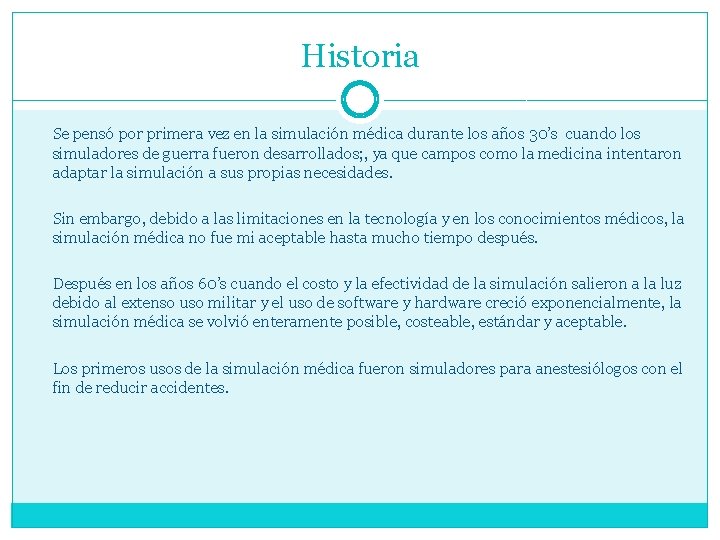 Historia

Se pensó por primera vez en la simulación médica durante los años 30's cuando los simuladores de guerra fueron desarrollados;, ya que campos como la medicina intentaron adaptar la simulación a sus propias necesidades.

Sin embargo, debido a las limitaciones en la tecnología y en los conocimientos médicos, la simulación médica no fue mi aceptable hasta mucho tiempo después.

Después en los años 60's cuando el costo y la efectividad de la simulación salieron a la luz debido al extenso uso militar y el uso de software y hardware creció exponencialmente, la simulación médica se volvió enteramente posible, costeable, estándar y aceptable.

Los primeros usos de la simulación médica fueron simuladores para anestesiólogos con el fin de reducir accidentes.